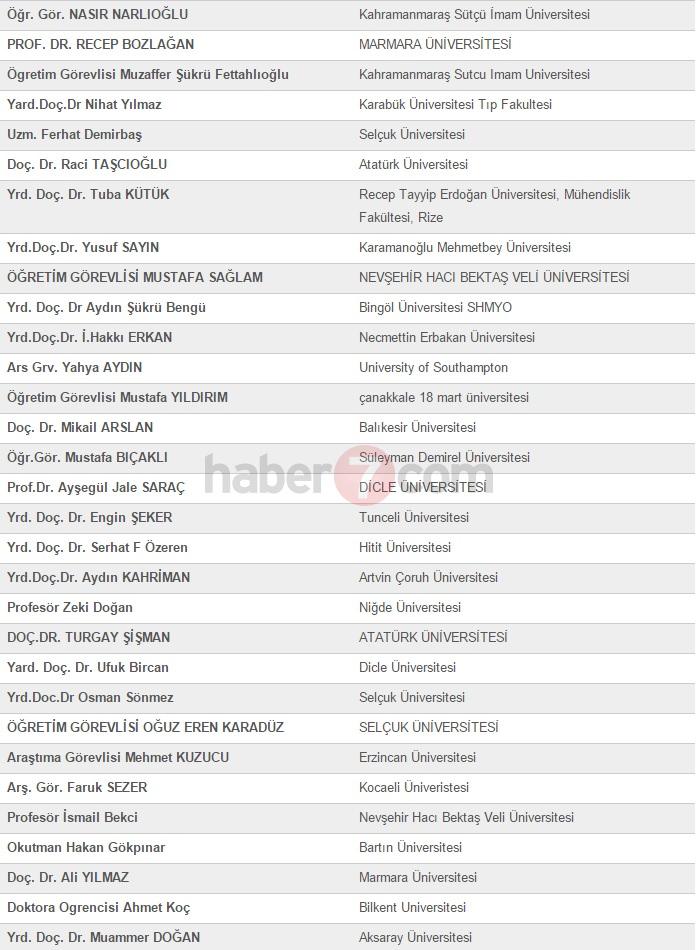 | | |
|---|---|
| Öğr. Gör. NASIR NARLIOĞLU | Kahramanmaraş Sütçü İmam Üniversitesi |
| PROF. DR. RECEP BOZLAĞAN | MARMARA ÜNİVERSİTESİ |
| Ögretim Görevlisi Muzaffer Şükrü Fettahlıoğlu | Kahramanmaraş Sutcu Imam Universitesi |
| Yard.Doç.Dr Nihat Yılmaz | Karabük Üniversitesi Tıp Fakultesi |
| Uzm. Ferhat Demirbaş | Selçuk Üniversitesi |
| Doç. Dr. Raci TAŞCIOĞLU | Atatürk Üniversitesi |
| Yrd. Doç. Dr. Tuba KÜTÜK | Recep Tayyip Erdoğan Üniversitesi, Mühendislik Fakültesi, Rize |
| Yrd.Doç.Dr. Yusuf SAYIN | Karamanoğlu Mehmetbey Üniversitesi |
| ÖĞRETİM GÖREVLİSİ MUSTAFA SAĞLAM | NEVŞEHİR HACI BEKTAŞ VELİ ÜNİVERSİTESİ |
| Yrd. Doç. Dr Aydın Şükrü Bengü | Bingöl Üniversitesi SHMYO |
| Yrd.Doç.Dr. İ.Hakkı ERKAN | Necmettin Erbakan Üniversitesi |
| Ars Grv. Yahya AYDIN | University of Southampton |
| Öğretim Görevlisi Mustafa YILDIRIM | çanakkale 18 mart üniversitesi |
| Doç. Dr. Mikail ARSLAN | Balıkesir Üniversitesi |
| Öğr.Gör. Mustafa BIÇAKLI | Süleyman Demirel Üniversitesi |
| Prof.Dr. Ayşegül Jale SARAÇ | DİCLE ÜNİVERSİTESİ |
| Yrd. Doç. Dr. Engin ŞEKER | Tunceli Üniversitesi |
| Yrd. Doç. Dr. Serhat F Özeren | Hitit Üniversitesi |
| Yrd.Doç.Dr. Aydın KAHRİMAN | Artvin Çoruh Üniversitesi |
| Profesör Zeki Doğan | Niğde Üniversitesi |
| DOÇ.DR. TURGAY ŞİŞMAN | ATATÜRK ÜNİVERSİTESİ |
| Yard. Doç. Dr. Ufuk Bircan | Dicle Üniversitesi |
| Yrd.Doc.Dr Osman Sönmez | Selçuk Üniversitesi |
| ÖĞRETİM GÖREVLİSİ OĞUZ EREN KARADÜZ | SELÇUK ÜNİVERSİTESİ |
| Araştıma Görevlisi Mehmet KUZUCU | Erzincan Üniversitesi |
| Arş. Gör. Faruk SEZER | Kocaeli Üniveristesi |
| Profesör İsmail Bekci | Nevşehir Hacı Bektaş Veli Üniversitesi |
| Okutman Hakan Gökpınar | Bartın Üniversitesi |
| Doç. Dr. Ali YILMAZ | Marmara Üniversitesi |
| Doktora Ogrencisi Ahmet Koç | Bilkent Universitesi |
| Yrd. Doç. Dr. Muammer DOĞAN | Aksaray Üniversitesi |

haber7.com